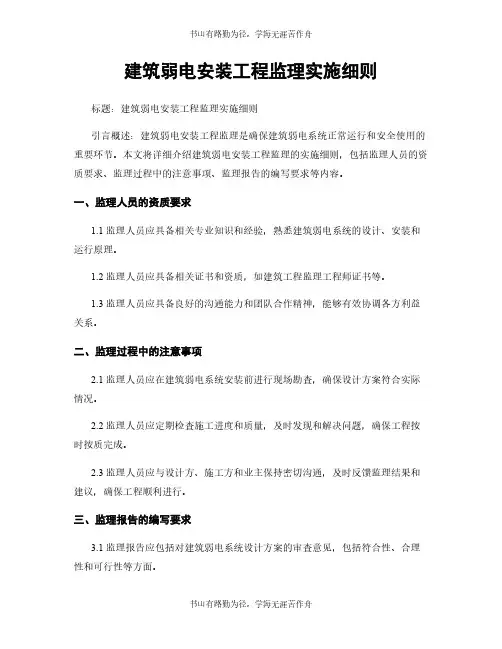 书山有路勤为径，学海无涯苦作舟

建筑弱电安装工程监理实施细则

标题：建筑弱电安装工程监理实施细则

引言概述：建筑弱电安装工程监理是确保建筑弱电系统正常运行和安全使用的重要环节。本文将详细介绍建筑弱电安装工程监理的实施细则，包括监理人员的资质要求、监理过程中的注意事项、监理报告的编写要求等内容。

一、监理人员的资质要求

1.1 监理人员应具备相关专业知识和经验，熟悉建筑弱电系统的设计、安装和运行原理。

1.2 监理人员应具备相关证书和资质，如建筑工程监理工程师证书等。

1.3 监理人员应具备良好的沟通能力和团队合作精神，能够有效协调各方利益关系。

二、监理过程中的注意事项

2.1 监理人员应在建筑弱电系统安装前进行现场勘查，确保设计方案符合实际情况。

2.2 监理人员应定期检查施工进度和质量，及时发现和解决问题，确保工程按时按质完成。

2.3 监理人员应与设计方、施工方和业主保持密切沟通，及时反馈监理结果和建议，确保工程顺利进行。

三、监理报告的编写要求

3.1 监理报告应包括对建筑弱电系统设计方案的审查意见，包括符合性、合理性和可行性等方面。

书山有路勤为径，学海无涯苦作舟